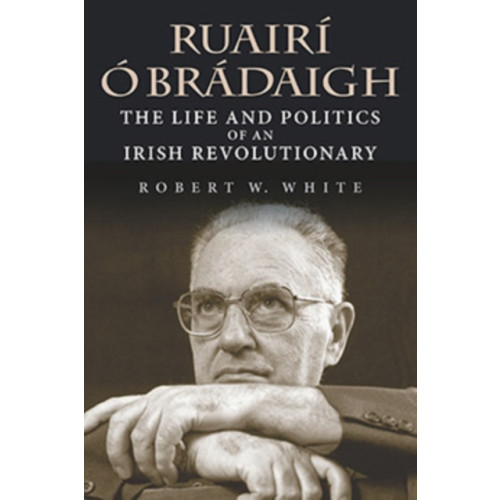 RUAIRÍ Ó BRÁDAIGH

THE LIFE AND POLITICS OF AN IRISH REVOLUTIONARY

ROBERT W. WHITE